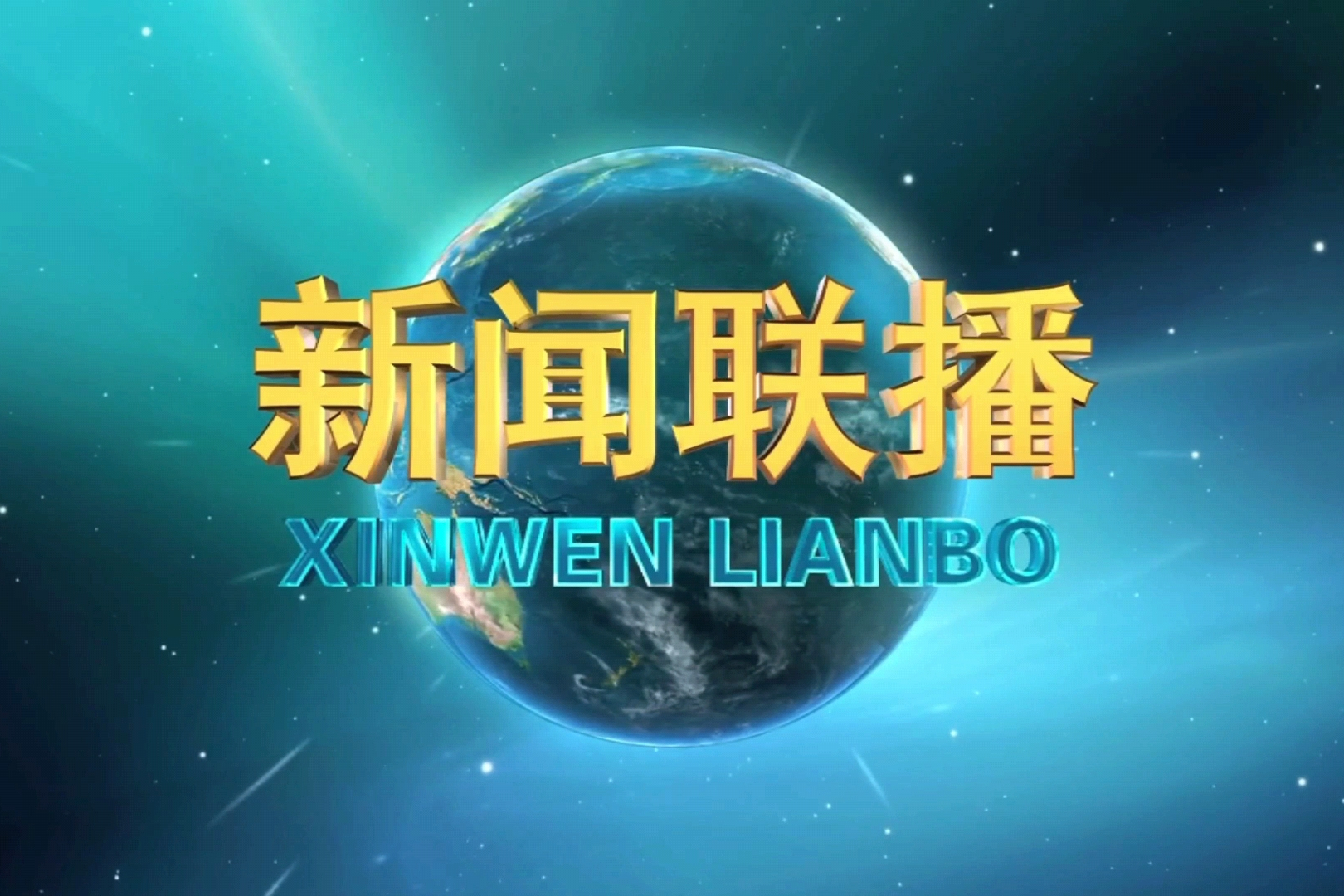 新闻联播
XINWEN LIANBO